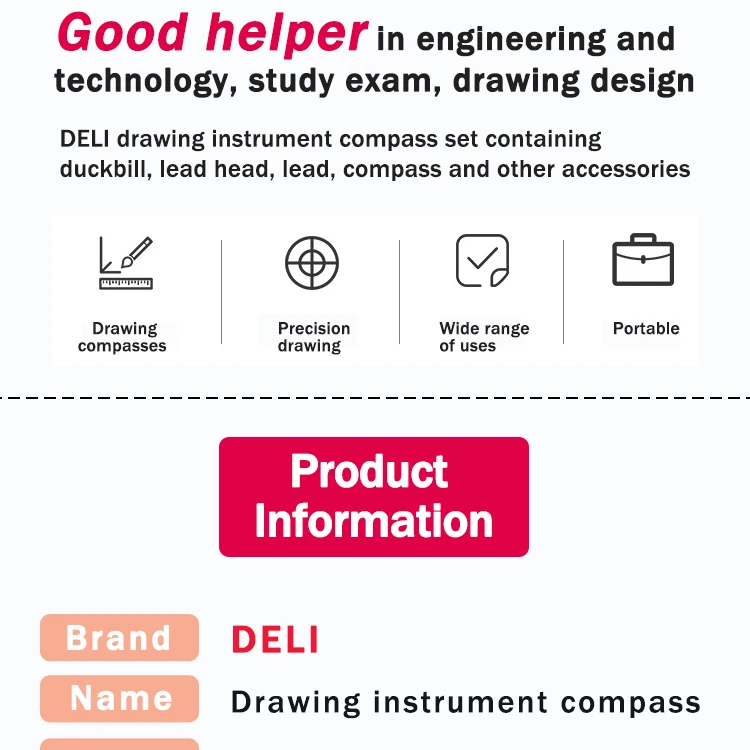 Good helper in engineering and technology, study exam, drawing design

DELI drawing instrument compass set containing duckbill, lead head, lead, compass and other accessories

Drawing compasses

Precision drawing

Wide range of uses

Portable

Product Information

Brand
DELI

Name
Drawing instrument compass